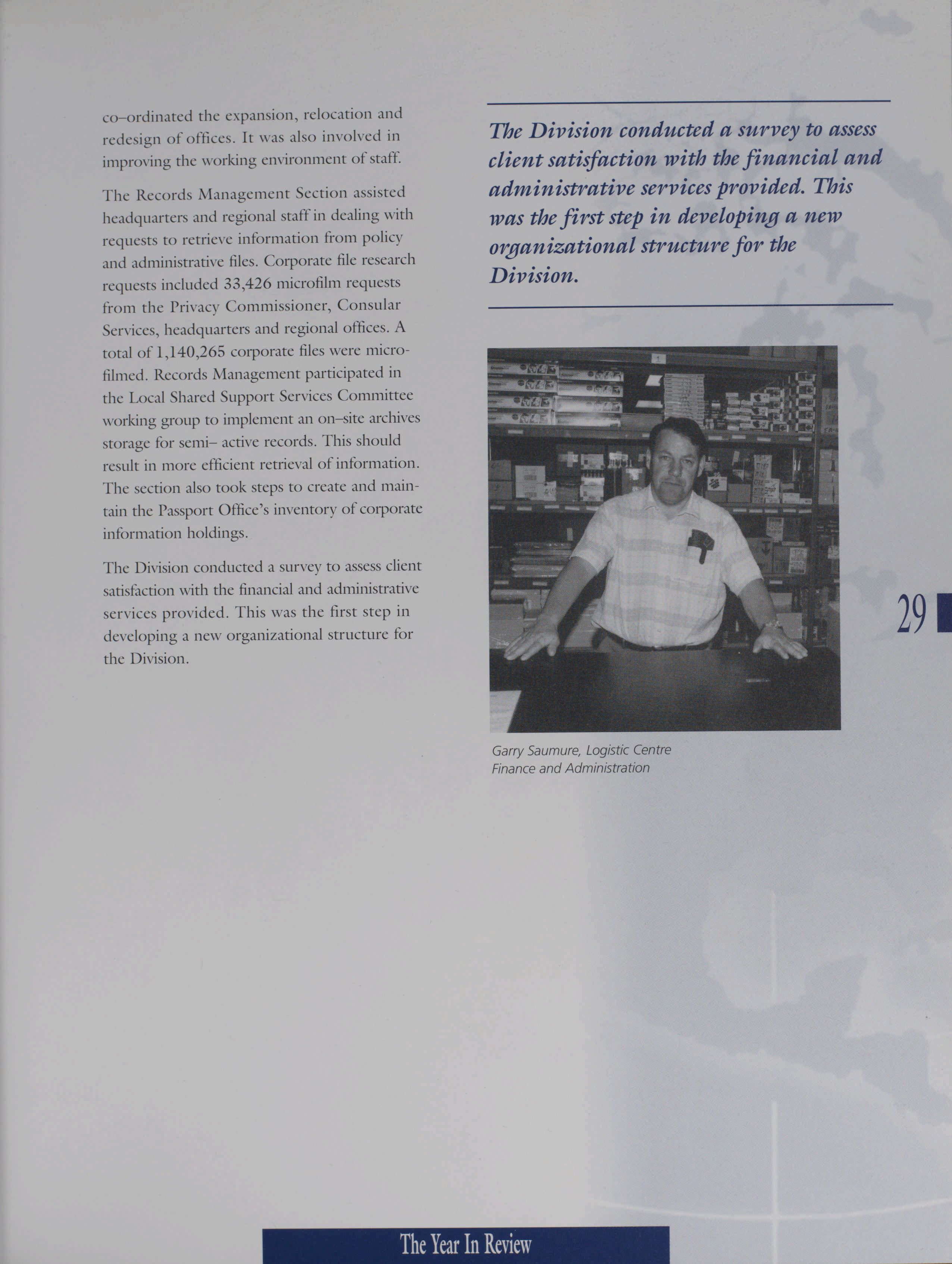 co–ordinated the expansion, relocation and redesign of offices. It was also involved in improving the working environment of staff.

The Records Management Section assisted headquarters and regional staff in dealing with requests to retrieve information from policy and administrative files. Corporate file research requests included 33,426 microfilm requests from the Privacy Commissioner, Consular Services, headquarters and regional offices. A total of 1,140,265 corporate files were microfilmed. Records Management participated in the Local Shared Support Services Committee working group to implement an on–site archives storage for semi– active records. This should result in more efficient retrieval of information. The section also took steps to create and maintain the Passport Office's inventory of corporate information holdings.

The Division conducted a survey to assess client satisfaction with the financial and administrative services provided. This was the first step in developing a new organizational structure for the Division.

The Division conducted a survey to assess client satisfaction with the financial and administrative services provided. This was the first step in developing a new organizational structure for the Division.

Garry Saumure, Logistic Centre
Finance and Administration

29

The Year In Review